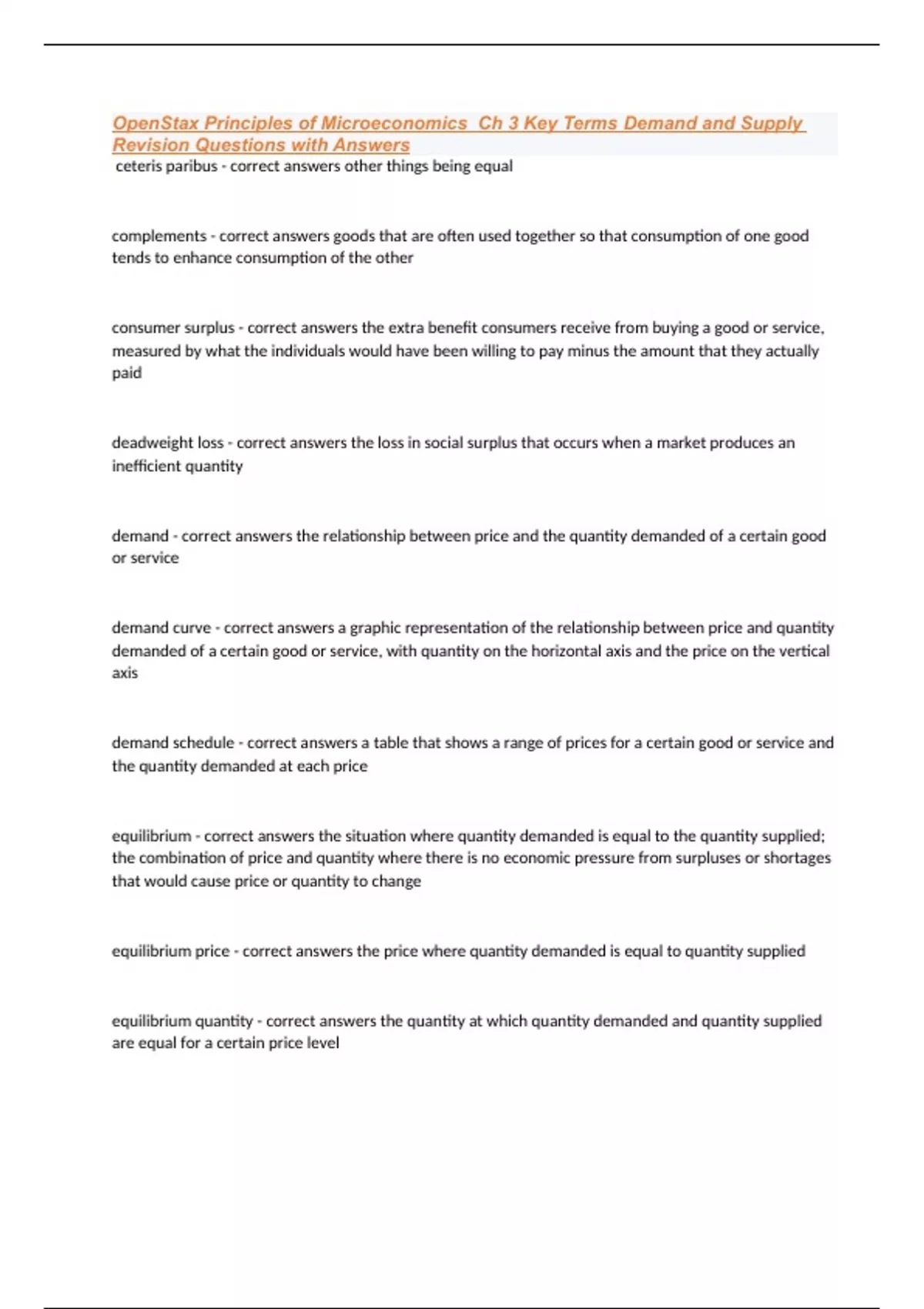 OpenStax Principles of Microeconomics  Ch 3 Key Terms Demand and Supply Revision Questions with Answers

ceteris paribus - correct answers other things being equal

complements - correct answers goods that are often used together so that consumption of one good tends to enhance consumption of the other

consumer surplus - correct answers the extra benefit consumers receive from buying a good or service, measured by what the individuals would have been willing to pay minus the amount that they actually paid

deadweight loss - correct answers the loss in social surplus that occurs when a market produces an inefficient quantity

demand - correct answers the relationship between price and the quantity demanded of a certain good or service

demand curve - correct answers a graphic representation of the relationship between price and quantity demanded of a certain good or service, with quantity on the horizontal axis and the price on the vertical axis

demand schedule - correct answers a table that shows a range of prices for a certain good or service and the quantity demanded at each price

equilibrium - correct answers the situation where quantity demanded is equal to the quantity supplied; the combination of price and quantity where there is no economic pressure from surpluses or shortages that would cause price or quantity to change

equilibrium price - correct answers the price where quantity demanded is equal to quantity supplied

equilibrium quantity - correct answers the quantity at which quantity demanded and quantity supplied are equal for a certain price level